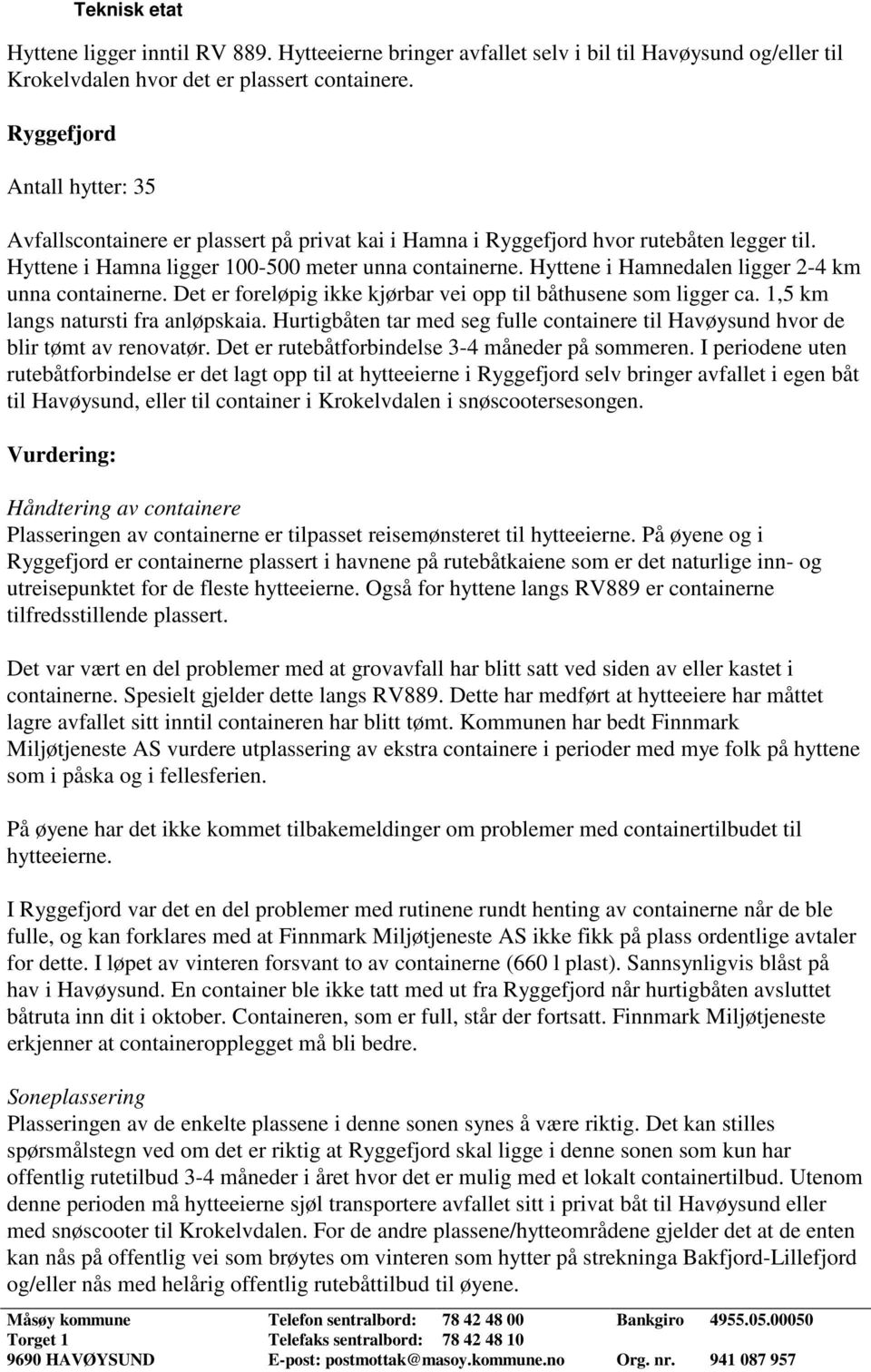 Teknisk etat

Hyttene ligger inntil RV 889. Hytteeierne bringer avfallet selv i bil til Havøysund og/eller til Krokelvdalen hvor det er plassert containere.

Ryggefjord

Antall hytter: 35

Avfallscontainere er plassert på privat kai i Hamna i Ryggefjord hvor rutebåten legger til. Hyttene i Hamna ligger 100-500 meter unna containerne. Hyttene i Hamnedalen ligger 2-4 km unna containerne. Det er foreløpig ikke kjørbar vei opp til båthusene som ligger ca. 1,5 km langs natursti fra anløpskaia. Hurtigbåten tar med seg fulle containere til Havøysund hvor de blir tømt av renovatør. Det er rutebåtforbindelse 3-4 måneder på sommeren. I periodene uten rutebåtforbindelse er det lagt opp til at hytteeierne i Ryggefjord selv bringer avfallet i egen båt til Havøysund, eller til container i Krokelvdalen i snøscootersesongen.

Vurdering:

Håndtering av containere
Plasseringen av containerne er tilpasset reisemønsteret til hytteeierne. På øyene og i Ryggefjord er containerne plassert i havnene på rutebåtkaiene som er det naturlige inn- og utreisepunktet for de fleste hytteeierne. Også for hyttene langs RV889 er containerne tilfredsstillende plassert.

Det var vært en del problemer med at grovavfall har blitt satt ved siden av eller kastet i containerne. Spesielt gjelder dette langs RV889. Dette har medført at hytteeiere har måttet lagre avfallet sitt inntil containeren har blitt tømt. Kommunen har bedt Finnmark Miljøtjeneste AS vurdere utplassering av ekstra containere i perioder med mye folk på hyttene som i påska og i fellesferien.

På øyene har det ikke kommet tilbakemeldinger om problemer med containertilbudet til hytteeierne.

I Ryggefjord var det en del problemer med rutinene rundt henting av containerne når de ble fulle, og kan forklares med at Finnmark Miljøtjeneste AS ikke fikk på plass ordentlige avtaler for dette. I løpet av vinteren forsvant to av containerne (660 l plast). Sannsynligvis blåst på hav i Havøysund. En container ble ikke tatt med ut fra Ryggefjord når hurtigbåten avsluttet båtruta inn dit i oktober. Containeren, som er full, står der fortsatt. Finnmark Miljøtjeneste erkjenner at containeropplegget må bli bedre.

Soneplassering
Plasseringen av de enkelte plassene i denne sonen synes å være riktig. Det kan stilles spørsmålstegn ved om det er riktig at Ryggefjord skal ligge i denne sonen som kun har offentlig rutetilbud 3-4 måneder i året hvor det er mulig med et lokalt containertilbud. Utenom denne perioden må hytteeierne sjøl transportere avfallet sitt i privat båt til Havøysund eller med snøscooter til Krokelvdalen. For de andre plassene/hytteområdene gjelder det at de enten kan nås på offentlig vei som brøytes om vinteren som hytter på strekninga Bakfjord-Lillefjord og/eller nås med helårig offentlig rutebåttilbud til øyene.

Måsøy kommune
Torget 1
9690 HAVØYSUND

Telefon sentralbord: 78 42 48 00
Telefaks sentralbord: 78 42 48 10
E-post: postmottak@masoy.kommune.no

Bankgiro 4955.05.00050
Org. nr. 941 087 957